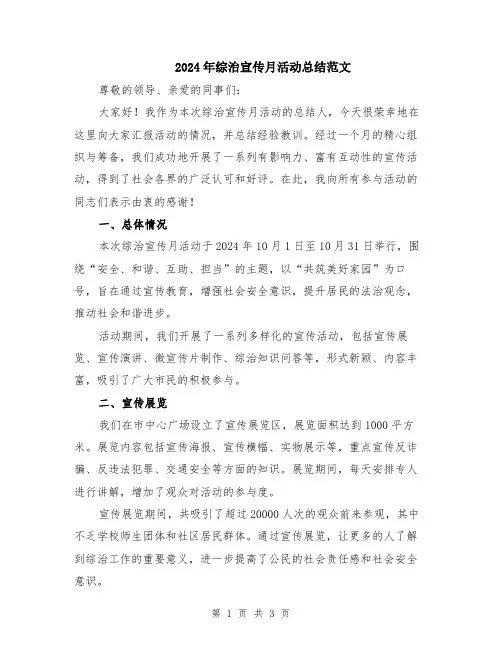 2024年综治宣传月活动总结范文

尊敬的领导、亲爱的同事们:

大家好！我作为本次综治宣传月活动的总结人，今天很荣幸地在这里向大家汇报活动的情况，并总结经验教训。经过一个月的精心组织与筹备，我们成功地开展了一系列有影响力、富有互动性的宣传活动，得到了社会各界的广泛认可和好评。在此，我向所有参与活动的同志们表示由衷的感谢！

一、总体情况

本次综治宣传月活动于2024年10月1日至10月31日举行，围绕“安全、和谐、互助、担当”的主题，以“共筑美好家园”为口号，旨在通过宣传教育，增强社会安全意识，提升居民的法治观念，推动社会和谐进步。

活动期间，我们开展了一系列多样化的宣传活动，包括宣传展览、宣传演讲、微宣传片制作、综治知识问答等，形式新颖、内容丰富，吸引了广大市民的积极参与。

二、宣传展览

我们在市中心广场设立了宣传展览区，展览面积达到1000平方米。展览内容包括宣传海报、宣传横幅、实物展示等，重点宣传反诈骗、反违法犯罪、交通安全等方面的知识。展览期间，每天安排专人进行讲解，增加了观众对活动的参与度。

宣传展览期间，共吸引了超过20000人次的观众前来参观，其中不乏学校师生团体和社区居民群体。通过宣传展览，让更多的人了解到综治工作的重要意义，进一步提高了公民的社会责任感和社会安全意识。

第 1 页 共 3 页